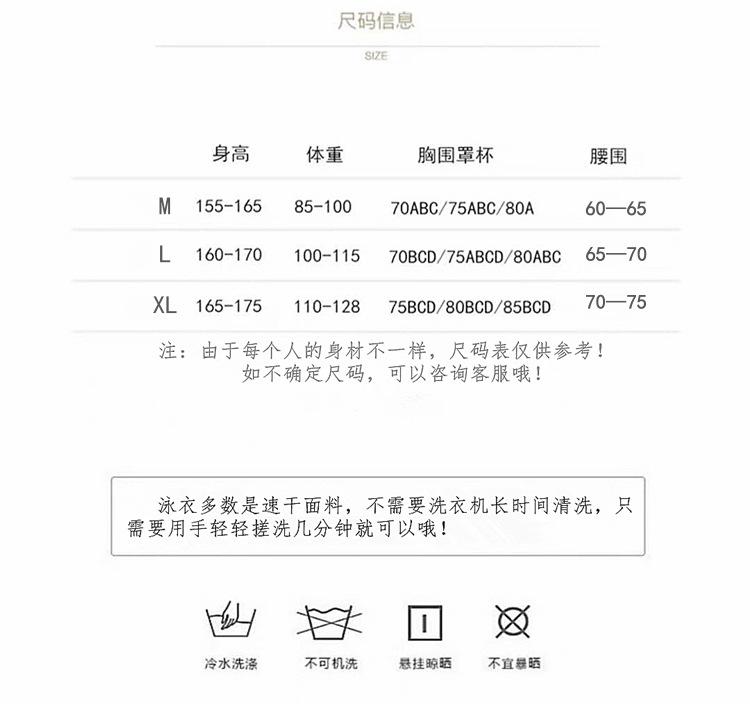 尺码信息

SIZE

| | 身高 | 体重 | 胸围罩杯 | 腰围 |
|---|---|---|---|---|
| M | 155-165 | 85-100 | 70ABC/75ABC/80A | 60—65 |
| L | 160-170 | 100-115 | 70BCD/75ABCD/80ABC | 65—70 |
| XL | 165-175 | 110-128 | 75BCD/80BCD/85BCD | 70—75 |

注：由于每个人的身材不一样，尺码表仅供参考！
如不确定尺码，可以咨询客服哦！

泳衣多数是速干面料，不需要洗衣机长时间清洗，只需要用手轻轻搓洗几分钟就可以哦！

冷水洗涤

不可机洗

悬挂晾晒

不宜暴晒